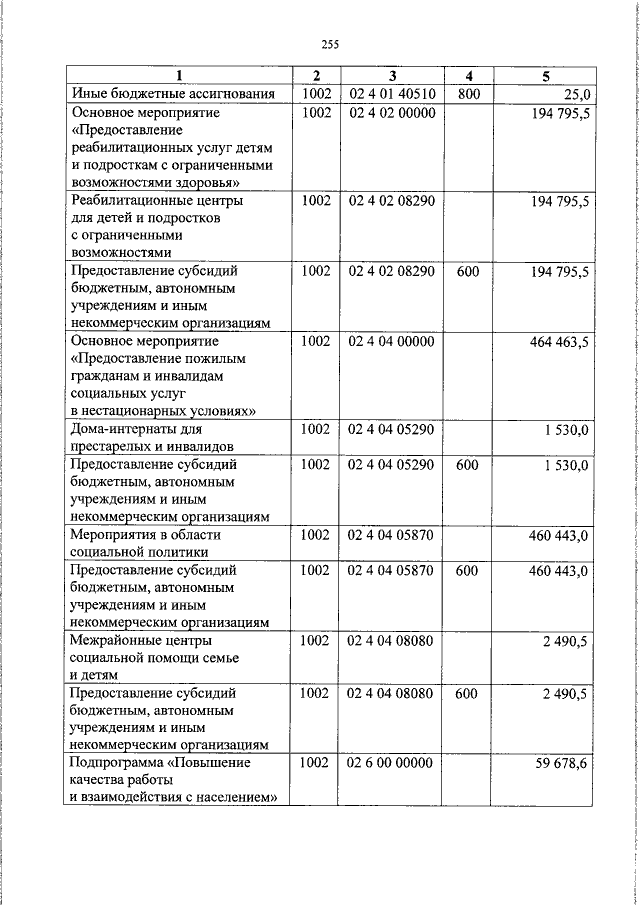 255

| 1 | 2 | 3 | 4 | 5 |
|---|---|---|---|---|
| Иные бюджетные ассигнования | 1002 | 02 4 01 40510 | 800 | 25,0 |
| Основное мероприятие «Предоставление реабилитационных услуг детям и подросткам с ограниченными возможностями здоровья» | 1002 | 02 4 02 00000 | | 194 795,5 |
| Реабилитационные центры для детей и подростков с ограниченными возможностями | 1002 | 02 4 02 08290 | | 194 795,5 |
| Предоставление субсидий бюджетным, автономным учреждениям и иным некоммерческим организациям | 1002 | 02 4 02 08290 | 600 | 194 795,5 |
| Основное мероприятие «Предоставление пожилым гражданам и инвалидам социальных услуг в нестационарных условиях» | 1002 | 02 4 04 00000 | | 464 463,5 |
| Дома-интернаты для престарелых и инвалидов | 1002 | 02 4 04 05290 | | 1 530,0 |
| Предоставление субсидий бюджетным, автономным учреждениям и иным некоммерческим организациям | 1002 | 02 4 04 05290 | 600 | 1 530,0 |
| Мероприятия в области социальной политики | 1002 | 02 4 04 05870 | | 460 443,0 |
| Предоставление субсидий бюджетным, автономным учреждениям и иным некоммерческим организациям | 1002 | 02 4 04 05870 | 600 | 460 443,0 |
| Межрайонные центры социальной помощи семье и детям | 1002 | 02 4 04 08080 | | 2 490,5 |
| Предоставление субсидий бюджетным, автономным учреждениям и иным некоммерческим организациям | 1002 | 02 4 04 08080 | 600 | 2 490,5 |
| Подпрограмма «Повышение качества работы и взаимодействия с населением» | 1002 | 02 6 00 00000 | | 59 678,6 |